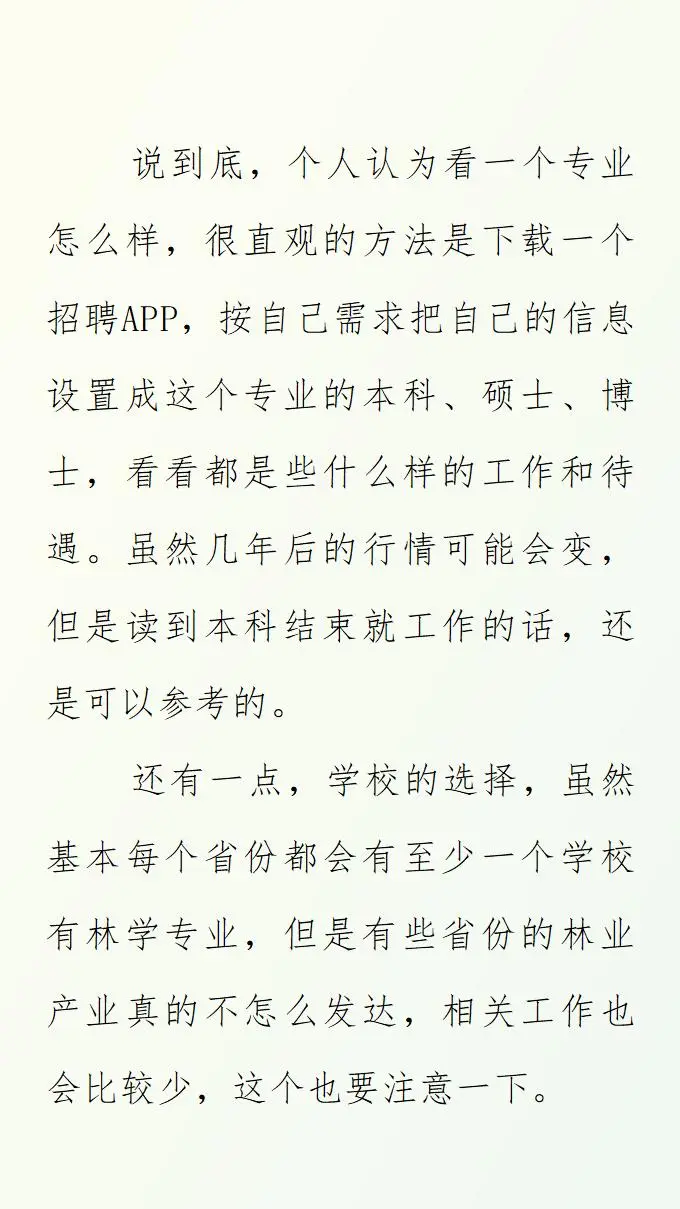 说到底，个人认为看一个专业怎么样，很直观的方法是下载一个招聘APP，按自己需求把自己的信息设置成这个专业的本科、硕士、博士，看看都是些什么样的工作和待遇。虽然几年后的行情可能会变，但是读到本科结束就工作的话，还是可以参考的。

还有一点，学校的选择，虽然基本每个省份都会有至少一个学校有林学专业，但是有些省份的林业产业真的不怎么发达，相关工作也会比较少，这个也要注意一下。